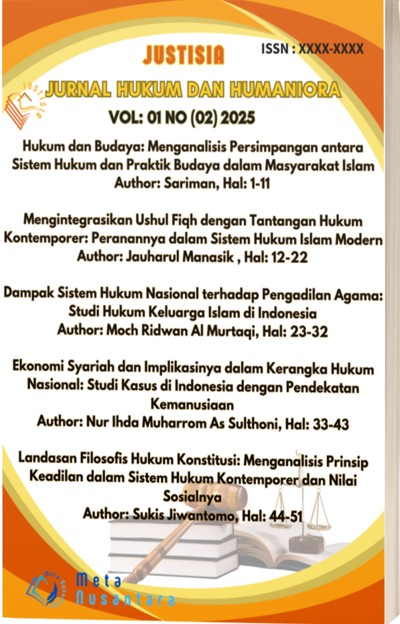 JUSTISIA

ISSN : XXXX-XXXX

JURNAL HUKUM DAN HUMANIORA

VOL: 01 NO (02) 2025

Hukum dan Budaya: Menganalisis Persimpangan antara Sistem Hukum dan Praktik Budaya dalam Masyarakat Islam
Author: Sariman, Hal: 1-11

Mengintegrasikan Ushul Fiqh dengan Tantangan Hukum Kontemporer: Peranannya dalam Sistem Hukum Islam Modern
Author: Jauharul Manasik , Hal: 12-22

Dampak Sistem Hukum Nasional terhadap Pengadilan Agama: Studi Hukum Keluarga Islam di Indonesia
Author: Moch Ridwan Al Murtaqi, Hal: 23-32

Ekonomi Syariah dan Implikasinya dalam Kerangka Hukum Nasional: Studi Kasus di Indonesia dengan Pendekatan Kemanusiaan
Author: Nur Ihda Muharrom As Sulthoni, Hal: 33-43

Landasan Filosofis Hukum Konstitusi: Menganalisis Prinsip Keadilan dalam Sistem Hukum Kontemporer dan Nilai Sosialnya
Author: Sukis Jiwantomo, Hal: 44-51

Meta Nusantara